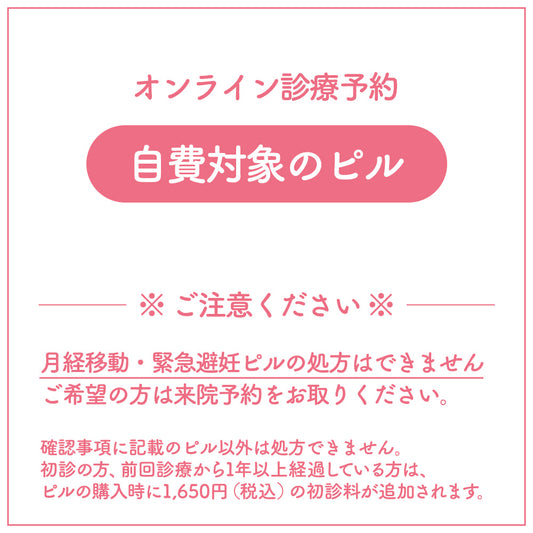 オンライン診療予約

自費対象のピル

※ ご注意ください ※

月経移動・緊急避妊ピルの処方はできません
ご希望の方は来院予約をお取りください。

確認事項に記載のピル以外は処方できません。
初診の方、前回診療から1年以上経過している方は、
ピルの購入時に1,650円（税込）の初診料が追加されます。